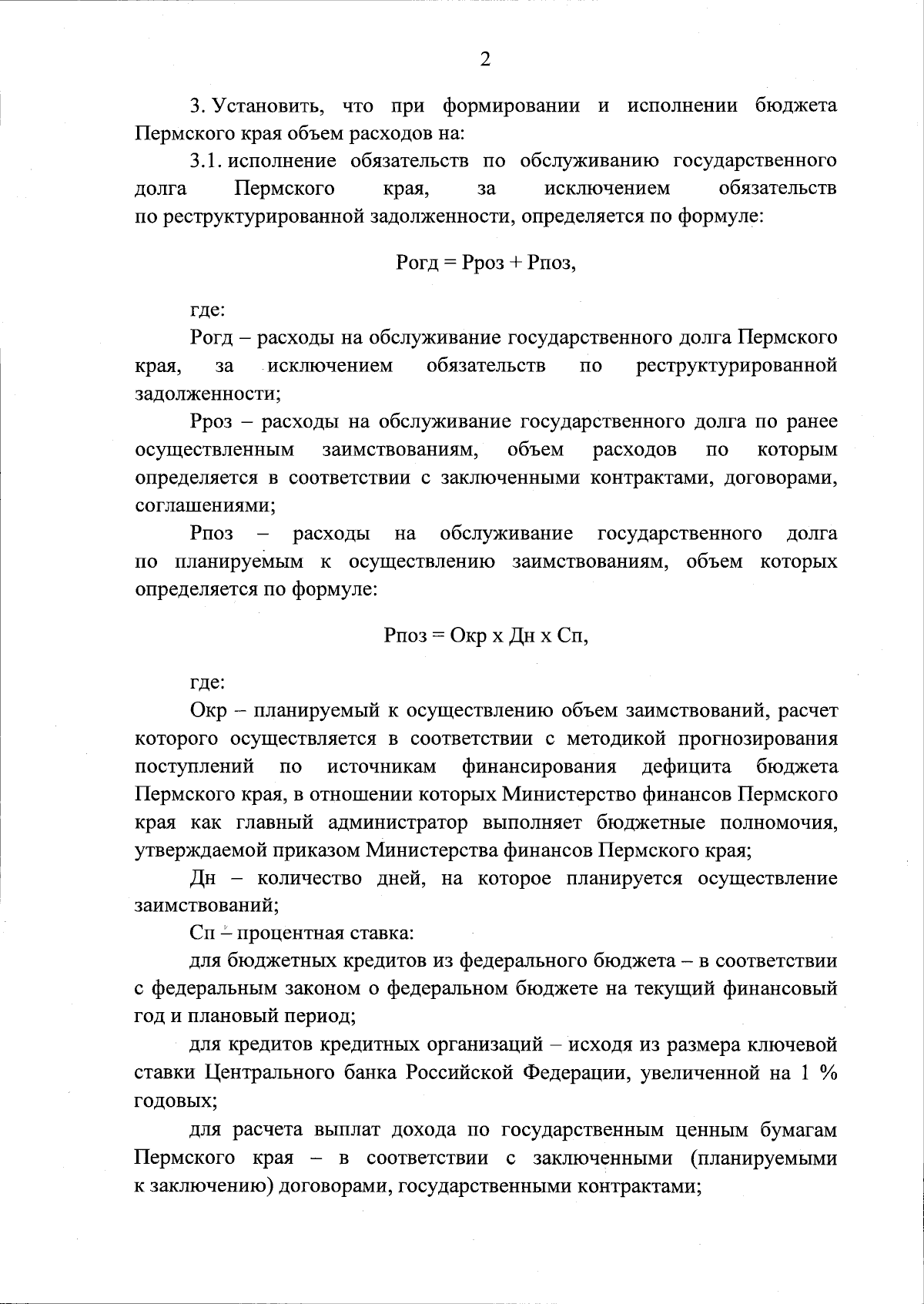 2

3. Установить, что при формировании и исполнении бюджета Пермского края объем расходов на:

3.1. исполнение обязательств по обслуживанию государственного долга Пермского края, за исключением обязательств по реструктурированной задолженности, определяется по формуле:

Рогд = Рроз + Рпоз,

где:

Рогд – расходы на обслуживание государственного долга Пермского края, за исключением обязательств по реструктурированной задолженности;

Рроз – расходы на обслуживание государственного долга по ранее осуществленным заимствованиям, объем расходов по которым определяется в соответствии с заключенными контрактами, договорами, соглашениями;

Рпоз – расходы на обслуживание государственного долга по планируемым к осуществлению заимствованиям, объем которых определяется по формуле:

Рпоз = Окр х Дн х Сп,

где:

Окр – планируемый к осуществлению объем заимствований, расчет которого осуществляется в соответствии с методикой прогнозирования поступлений по источникам финансирования дефицита бюджета Пермского края, в отношении которых Министерство финансов Пермского края как главный администратор выполняет бюджетные полномочия, утверждаемой приказом Министерства финансов Пермского края;

Дн – количество дней, на которое планируется осуществление заимствований;

Сп – процентная ставка:

для бюджетных кредитов из федерального бюджета – в соответствии с федеральным законом о федеральном бюджете на текущий финансовый год и плановый период;

для кредитов кредитных организаций – исходя из размера ключевой ставки Центрального банка Российской Федерации, увеличенной на 1 % годовых;

для расчета выплат дохода по государственным ценным бумагам Пермского края – в соответствии с заключенными (планируемыми к заключению) договорами, государственными контрактами;